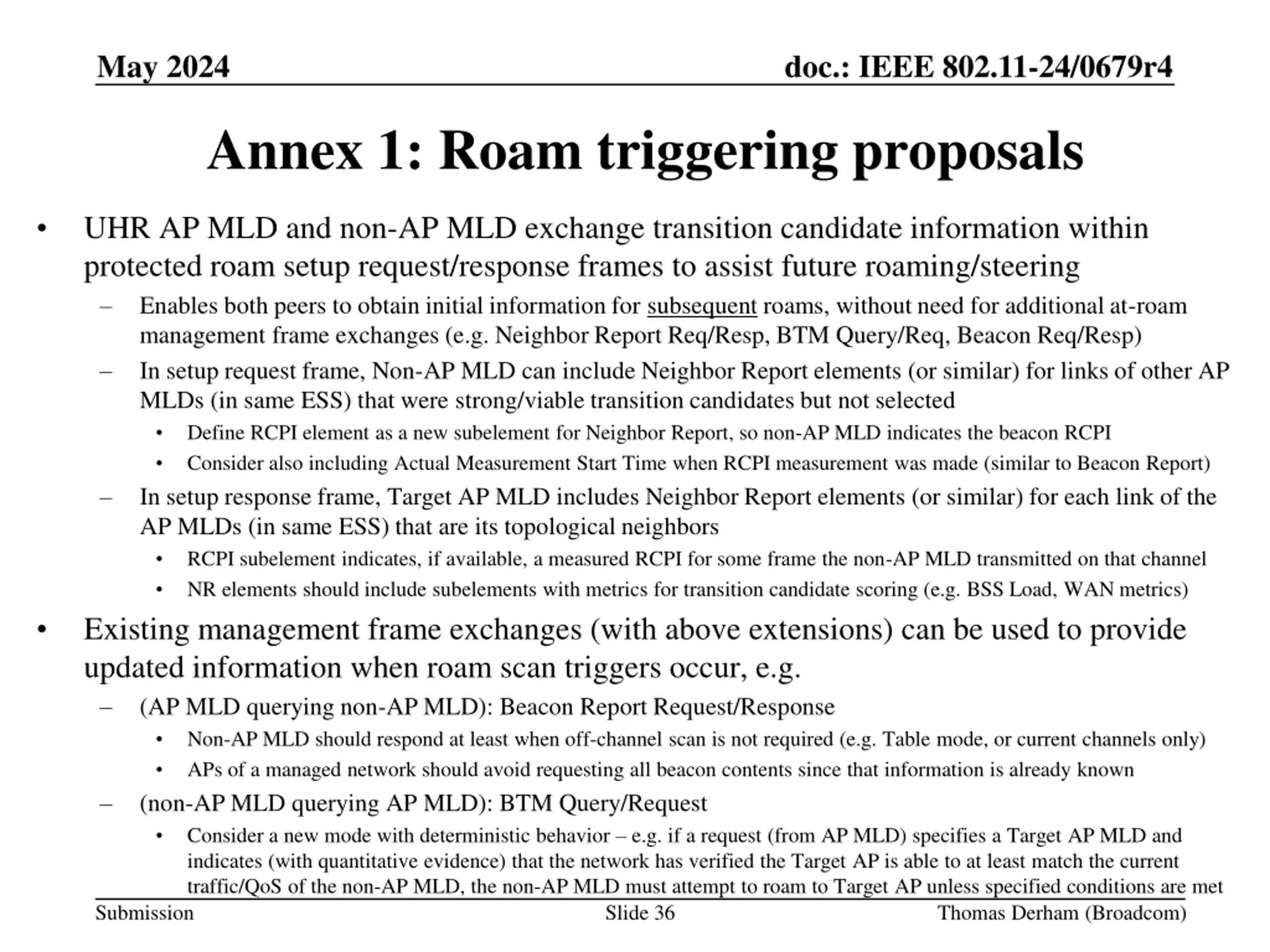 May 2024

doc.: IEEE 802.11-24/0679r4

Annex 1: Roam triggering proposals

• UHR AP MLD and non-AP MLD exchange transition candidate information within protected roam setup request/response frames to assist future roaming/steering
– Enables both peers to obtain initial information for subsequent roams, without need for additional at-roam management frame exchanges (e.g. Neighbor Report Req/Resp, BTM Query/Req, Beacon Req/Resp)
– In setup request frame, Non-AP MLD can include Neighbor Report elements (or similar) for links of other AP MLDs (in same ESS) that were strong/viable transition candidates but not selected
• Define RCPI element as a new subelement for Neighbor Report, so non-AP MLD indicates the beacon RCPI
• Consider also including Actual Measurement Start Time when RCPI measurement was made (similar to Beacon Report)
– In setup response frame, Target AP MLD includes Neighbor Report elements (or similar) for each link of the AP MLDs (in same ESS) that are its topological neighbors
• RCPI subelement indicates, if available, a measured RCPI for some frame the non-AP MLD transmitted on that channel
• NR elements should include subelements with metrics for transition candidate scoring (e.g. BSS Load, WAN metrics)
• Existing management frame exchanges (with above extensions) can be used to provide updated information when roam scan triggers occur, e.g.
– (AP MLD querying non-AP MLD): Beacon Report Request/Response
• Non-AP MLD should respond at least when off-channel scan is not required (e.g. Table mode, or current channels only)
• APs of a managed network should avoid requesting all beacon contents since that information is already known
– (non-AP MLD querying AP MLD): BTM Query/Request
• Consider a new mode with deterministic behavior – e.g. if a request (from AP MLD) specifies a Target AP MLD and indicates (with quantitative evidence) that the network has verified the Target AP is able to at least match the current traffic/QoS of the non-AP MLD, the non-AP MLD must attempt to roam to Target AP unless specified conditions are met

Submission

Slide 36

Thomas Derham (Broadcom)